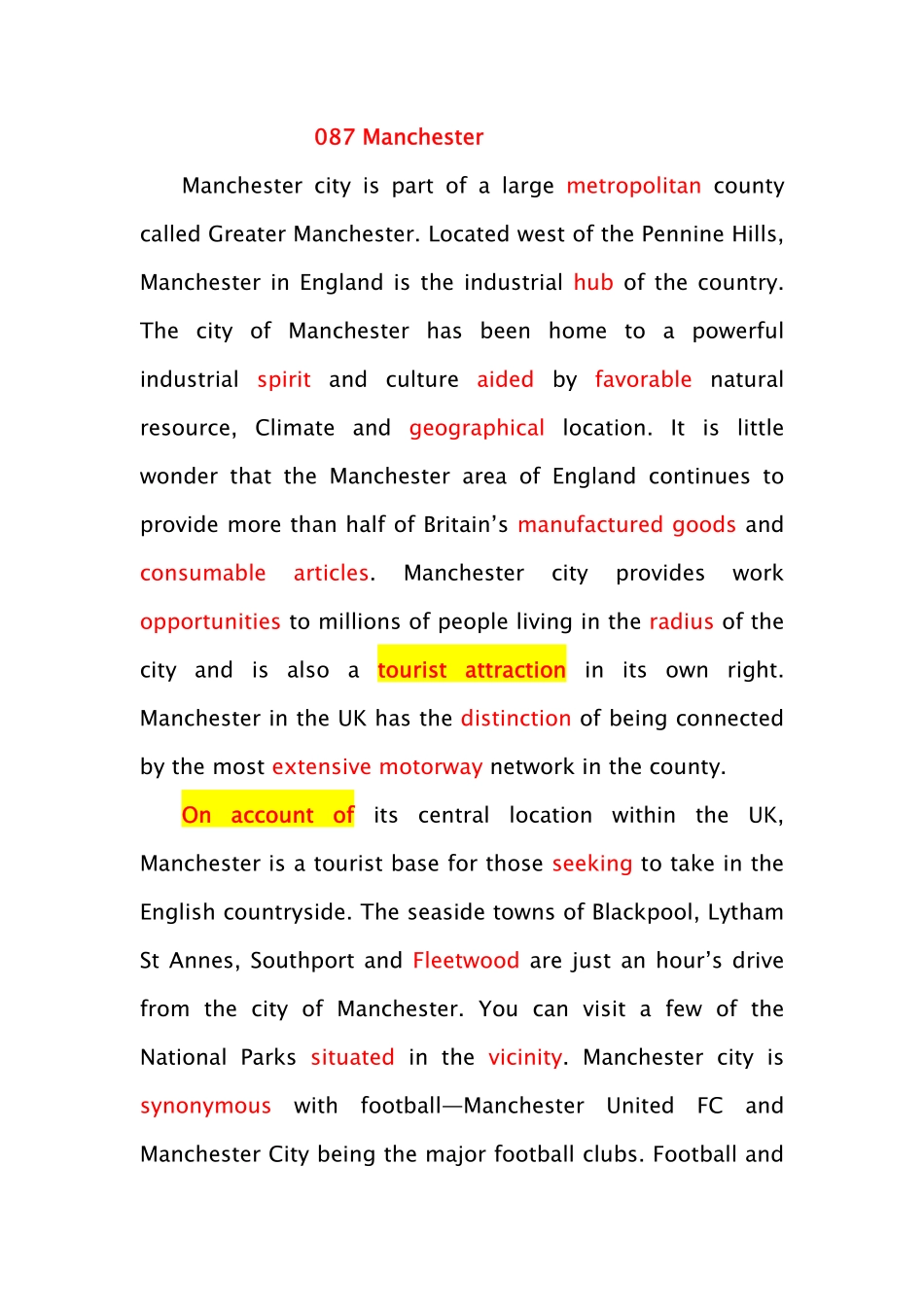 087 Manchester

Manchester city is part of a large metropolitan county called Greater Manchester. Located west of the Pennine Hills, Manchester in England is the industrial hub of the country. The city of Manchester has been home to a powerful industrial spirit and culture aided by favorable natural resource, Climate and geographical location. It is little wonder that the Manchester area of England continues to provide more than half of Britain's manufactured goods and consumable articles. Manchester city provides work opportunities to millions of people living in the radius of the city and is also a tourist attraction in its own right. Manchester in the UK has the distinction of being connected by the most extensive motorway network in the county.

On account of its central location within the UK, Manchester is a tourist base for those seeking to take in the English countryside. The seaside towns of Blackpool, Lytham St Annes, Southport and Fleetwood are just an hour's drive from the city of Manchester. You can visit a few of the National Parks situated in the vicinity. Manchester city is synonymous with football—Manchester United FC and Manchester City being the major football clubs. Football and